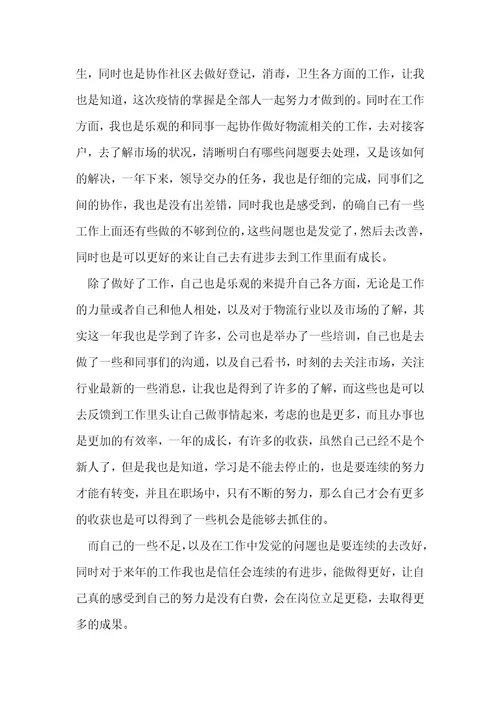 生，同时也是协作社区去做好登记，消毒，卫生各方面的工作，让我也是知道，这次疫情的掌握是全部人一起努力才做到的。同时在工作方面，我也是乐观的和同事一起协作做好物流相关的工作，去对接客户，去了解市场的状况，清晰明白有哪些问题要去处理，又是该如何的解决，一年下来，领导交办的任务，我也是仔细的完成，同事们之间的协作，我也是没有出差错，同时我也是感受到，的确自己有一些工作上面还有些做的不够到位的，这些问题也是发觉了，然后去改善，同时也是可以更好的来让自己去有进步去到工作里面有成长。

除了做好了工作，自己也是乐观的来提升自己各方面，无论是工作的力量或者自己和他人相处，以及对于物流行业以及市场的了解，其实这一年我也是学到了许多，公司也是举办了一些培训，自己也是去做了一些和同事们的沟通，以及自己看书，时刻的去关注市场，关注行业最新的一些消息，让我也是得到了许多的了解，而这些也是可以去反馈到工作里头让自己做事情起来，考虑的也是更多，而且办事也是更加的有效率，一年的成长，有许多的收获，虽然自己已经不是个新人了，但是我也是知道，学习是不能去停止的，也是要连续的努力才能有转变，并且在职场中，只有不断的努力，那么自己才会有更多的收获也是可以得到了一些机会是能够去抓住的。

而自己的一些不足，以及在工作中发觉的问题也是要连续的去改好，同时对于来年的工作我也是信任会连续的有进步，能做得更好，让自己真的感受到自己的努力是没有白费，会在岗位立足更稳，去取得更多的成果。